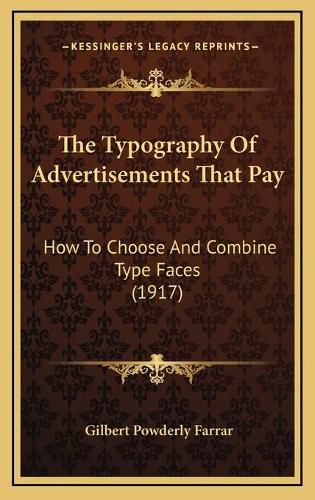 —KESSINGER'S LEGACY REPRINTS—

The Typography Of Advertisements That Pay

How To Choose And Combine Type Faces (1917)

Gilbert Powderly Farrar